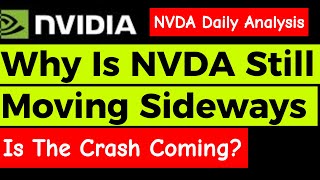 NVIDIA

NVDA Daily Analysis

Why Is NVDA Still Moving Sideways

Is The Crash Coming?